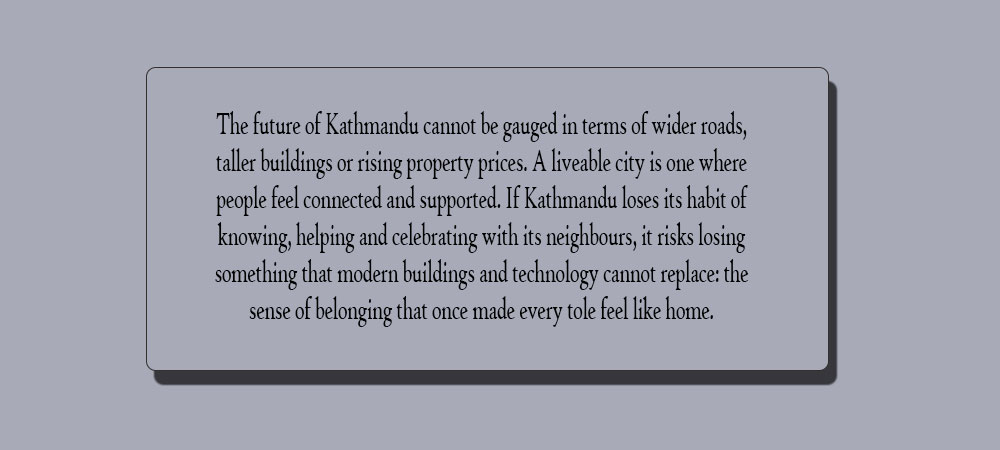 The future of Kathmandu cannot be gauged in terms of wider roads, taller buildings or rising property prices. A liveable city is one where people feel connected and supported. If Kathmandu loses its habit of knowing, helping and celebrating with its neighbours, it risks losing something that modern buildings and technology cannot replace: the sense of belonging that once made every tole feel like home.